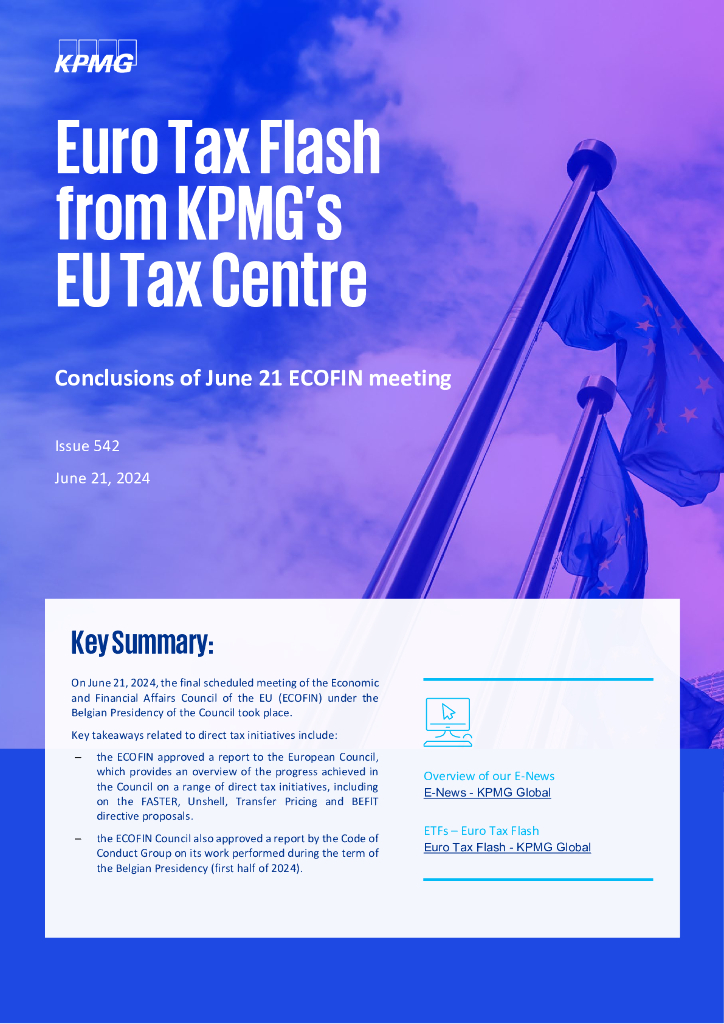 KPMG

Euro Tax Flash from KPMG's EU Tax Centre

Conclusions of June 21 ECOFIN meeting

Issue 542

June 21, 2024

Key Summary:

On June 21, 2024, the final scheduled meeting of the Economic and Financial Affairs Council of the EU (ECOFIN) under the Belgian Presidency of the Council took place.

Key takeaways related to direct tax initiatives include:

– the ECOFIN approved a report to the European Council, which provides an overview of the progress achieved in the Council on a range of direct tax initiatives, including on the FASTER, Unshell, Transfer Pricing and BEFIT directive proposals.

– the ECOFIN Council also approved a report by the Code of Conduct Group on its work performed during the term of the Belgian Presidency (first half of 2024).

Overview of our E-News
E-News - KPMG Global

ETFs – Euro Tax Flash
Euro Tax Flash - KPMG Global